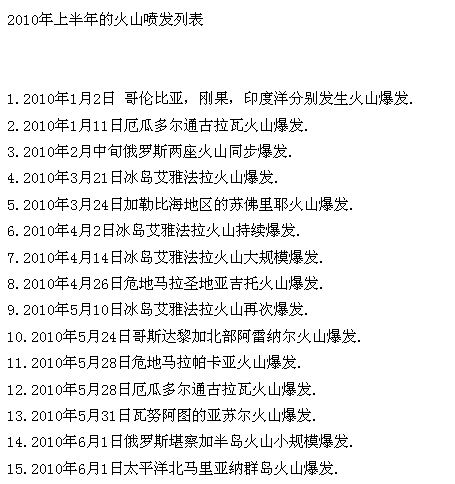 2010年上半年的火山喷发列表

1.2010年1月2日 哥伦比亚，刚果，印度洋分别发生火山爆发.

2.2010年1月11日厄瓜多尔通古拉瓦火山爆发.

3.2010年2月中旬俄罗斯两座火山同步爆发.

4.2010年3月21日冰岛艾雅法拉火山爆发.

5.2010年3月24日加勒比海地区的苏佛里耶火山爆发.

6.2010年4月2日冰岛艾雅法拉火山持续爆发.

7.2010年4月14日冰岛艾雅法拉火山大规模爆发.

8.2010年4月26日危地马拉圣地亚吉托火山爆发.

9.2010年5月10日冰岛艾雅法拉火山再次爆发.

10.2010年5月24日哥斯达黎加北部阿雷纳尔火山爆发.

11.2010年5月28日危地马拉帕卡亚火山爆发.

12.2010年5月28日厄瓜多尔通古拉瓦火山爆发.

13.2010年5月31日瓦努阿图的亚苏尔火山爆发.

14.2010年6月1日俄罗斯堪察加半岛火山小规模爆发.

15.2010年6月1日太平洋北马里亚纳群岛火山爆发.